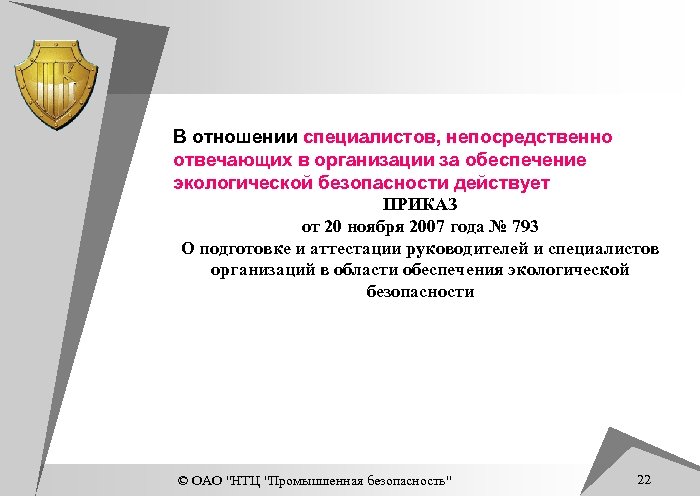 В отношении специалистов, непосредственно отвечающих в организации за обеспечение экологической безопасности действует

ПРИКАЗ
от 20 ноября 2007 года № 793
О подготовке и аттестации руководителей и специалистов организаций в области обеспечения экологической безопасности

© ОАО "НТЦ "Промышленная безопасность"

22